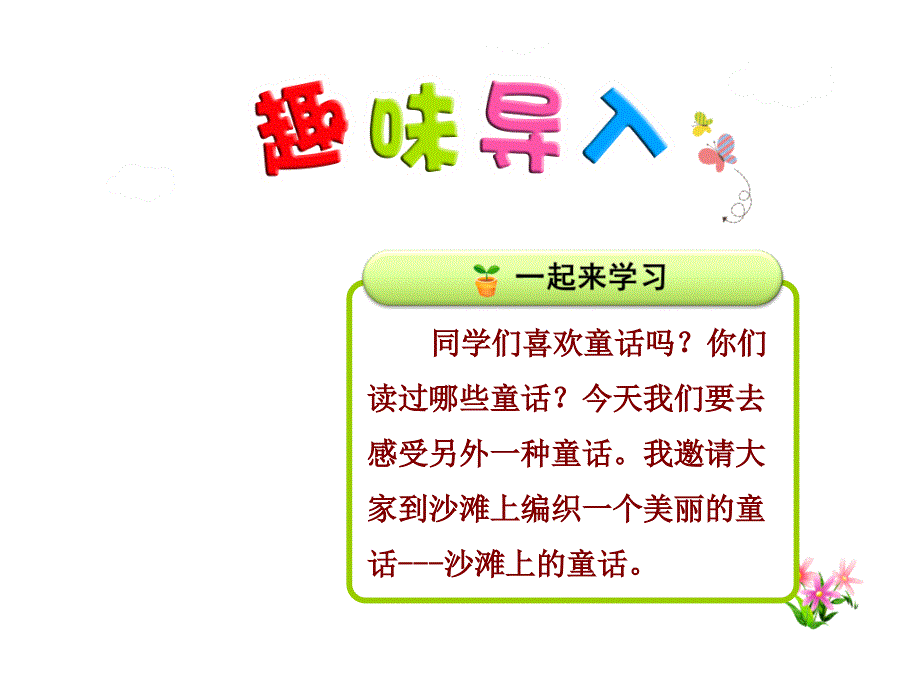 趣味导入

一起来学习

同学们喜欢童话吗？你们读过哪些童话？今天我们要去感受另外一种童话。我邀请大家到沙滩上编织一个美丽的童话---沙滩上的童话。